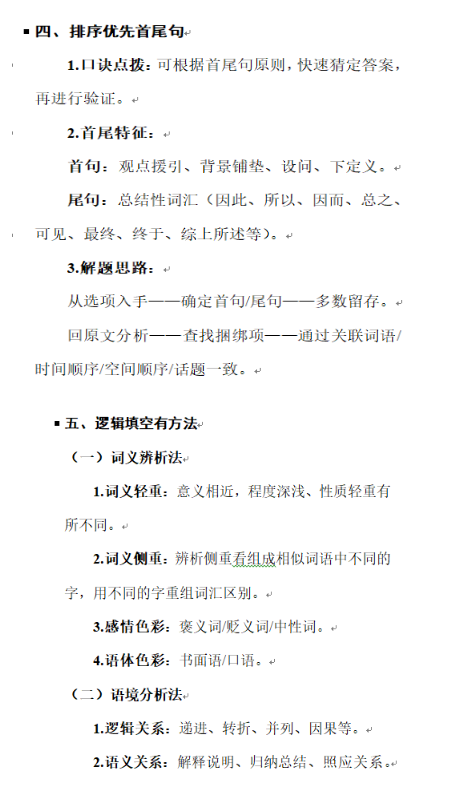 四、排序优先首尾句

1.口诀点拨：可根据首尾句原则，快速猜定答案，再进行验证。

2.首尾特征：

首句：观点援引、背景铺垫、设问、下定义。

尾句：总结性词汇（因此、所以、因而、总之、可见、最终、终于、综上所述等）。

3.解题思路：

从选项入手——确定首句/尾句——多数留存。

回原文分析——查找捆绑项——通过关联词语/时间顺序/空间顺序/话题一致。

五、逻辑填空有方法

（一）词义辨析法

1.词义轻重：意义相近，程度深浅、性质轻重有所不同。

2.词义侧重：辨析侧重看组成相似词语中不同的字，用不同的字重组词汇区别。

3.感情色彩：褒义词/贬义词/中性词。

4.语体色彩：书面语/口语。

（二）语境分析法

1.逻辑关系：递进、转折、并列、因果等。

2.语义关系：解释说明、归纳总结、照应关系。